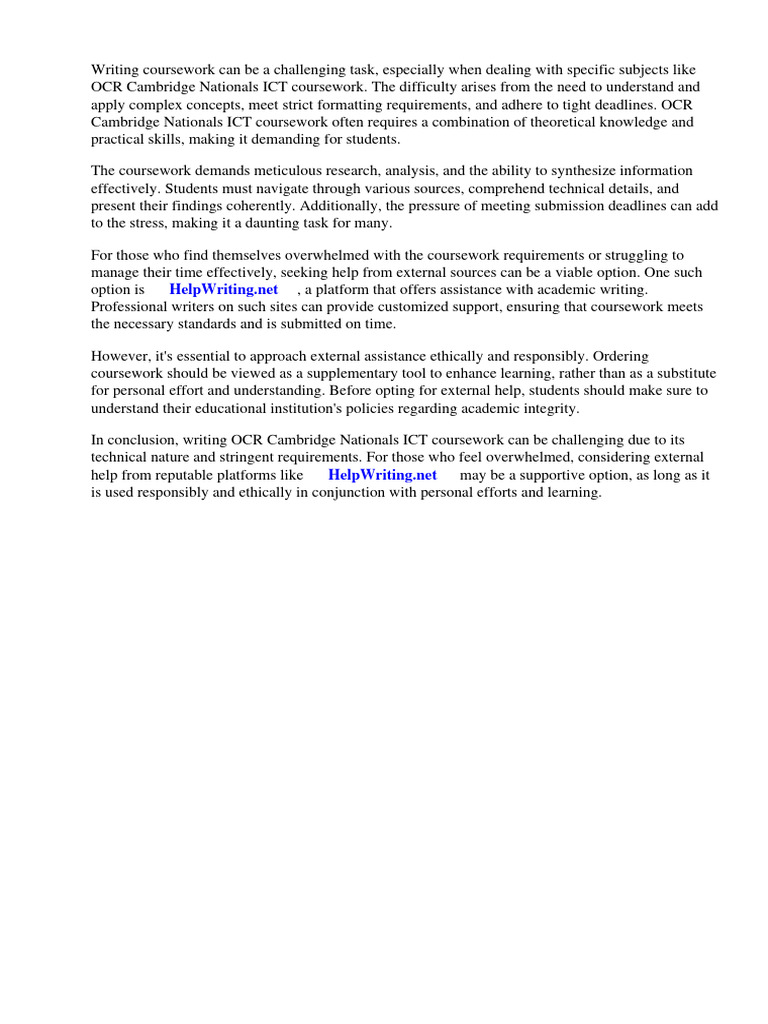 Writing coursework can be a challenging task, especially when dealing with specific subjects like OCR Cambridge Nationals ICT coursework. The difficulty arises from the need to understand and apply complex concepts, meet strict formatting requirements, and adhere to tight deadlines. OCR Cambridge Nationals ICT coursework often requires a combination of theoretical knowledge and practical skills, making it demanding for students.

The coursework demands meticulous research, analysis, and the ability to synthesize information effectively. Students must navigate through various sources, comprehend technical details, and present their findings coherently. Additionally, the pressure of meeting submission deadlines can add to the stress, making it a daunting task for many.

For those who find themselves overwhelmed with the coursework requirements or struggling to manage their time effectively, seeking help from external sources can be a viable option. One such option is HelpWriting.net , a platform that offers assistance with academic writing. Professional writers on such sites can provide customized support, ensuring that coursework meets the necessary standards and is submitted on time.

However, it's essential to approach external assistance ethically and responsibly. Ordering coursework should be viewed as a supplementary tool to enhance learning, rather than as a substitute for personal effort and understanding. Before opting for external help, students should make sure to understand their educational institution's policies regarding academic integrity.

In conclusion, writing OCR Cambridge Nationals ICT coursework can be challenging due to its technical nature and stringent requirements. For those who feel overwhelmed, considering external help from reputable platforms like HelpWriting.net may be a supportive option, as long as it is used responsibly and ethically in conjunction with personal efforts and learning.